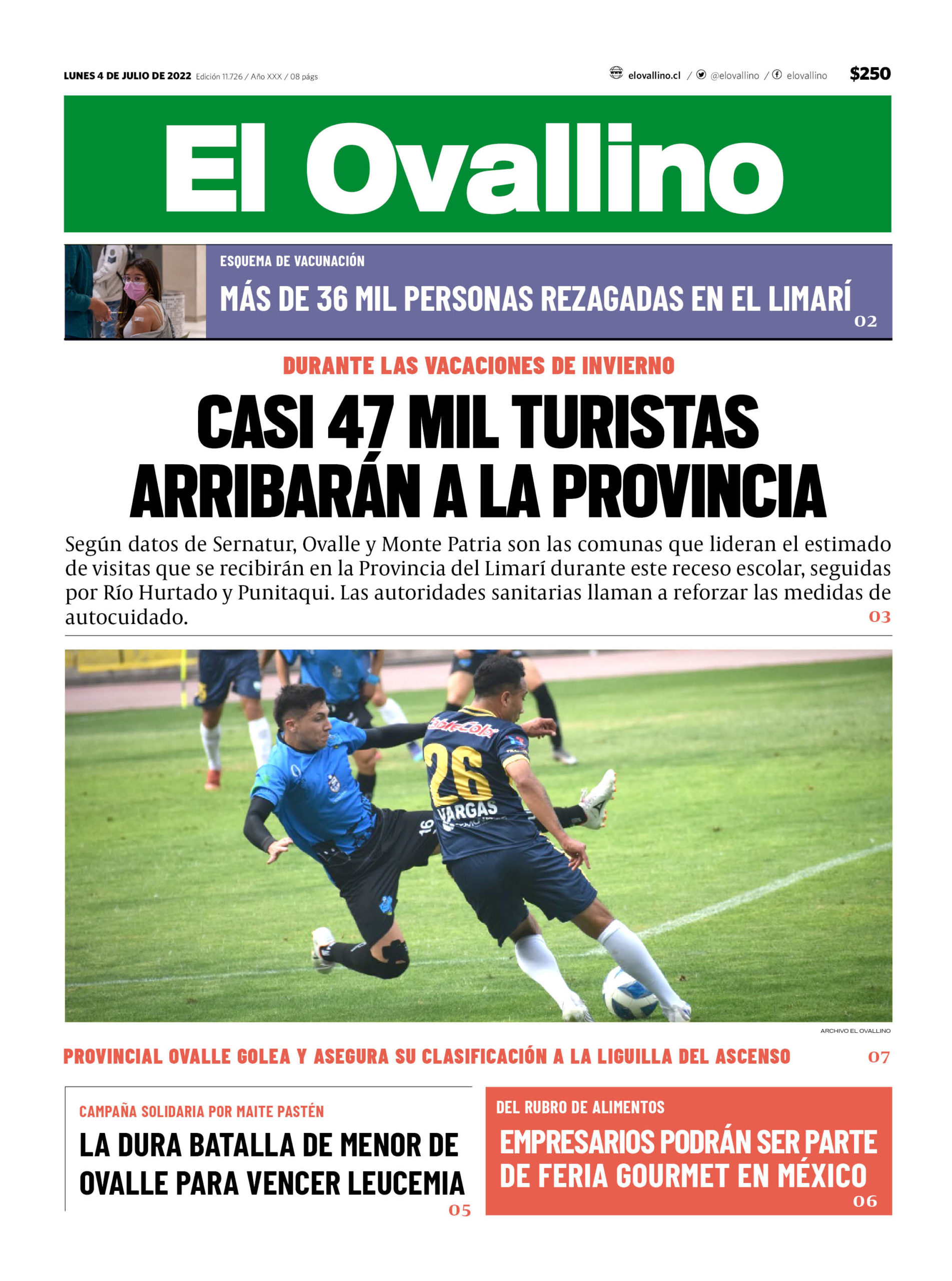 LUNES 4 DE JULIO DE 2022 Edición 11.726 / Año XXX / 08 págs

elovallino.cl / @elovallino / elovallino $250

El Ovallino

ESQUEMA DE VACUNACIÓN

MÁS DE 36 MIL PERSONAS REZAGADAS EN EL LIMARÍ

02

DURANTE LAS VACACIONES DE INVIERNO

CASI 47 MIL TURISTAS ARRIBARÁN A LA PROVINCIA

Según datos de Sernatur, Ovalle y Monte Patria son las comunas que lideran el estimado de visitas que se recibirán en la Provincia del Limarí durante este receso escolar, seguidas por Río Hurtado y Punitaqui. Las autoridades sanitarias llaman a reforzar las medidas de autocuidado.

03

26 VARGAS

16

ARCHIVO EL OVALLINO

PROVINCIAL OVALLE GOLEA Y ASEGURA SU CLASIFICACIÓN A LA LIGUILLA DEL ASCENSO

07

CAMPAÑA SOLIDARIA POR MAITE PASTÉN

LA DURA BATALLA DE MENOR DE OVALLE PARA VENCER LEUCEMIA

05

DEL RUBRO DE ALIMENTOS

EMPRESARIOS PODRÁN SER PARTE DE FERIA GOURMET EN MÉXICO

06